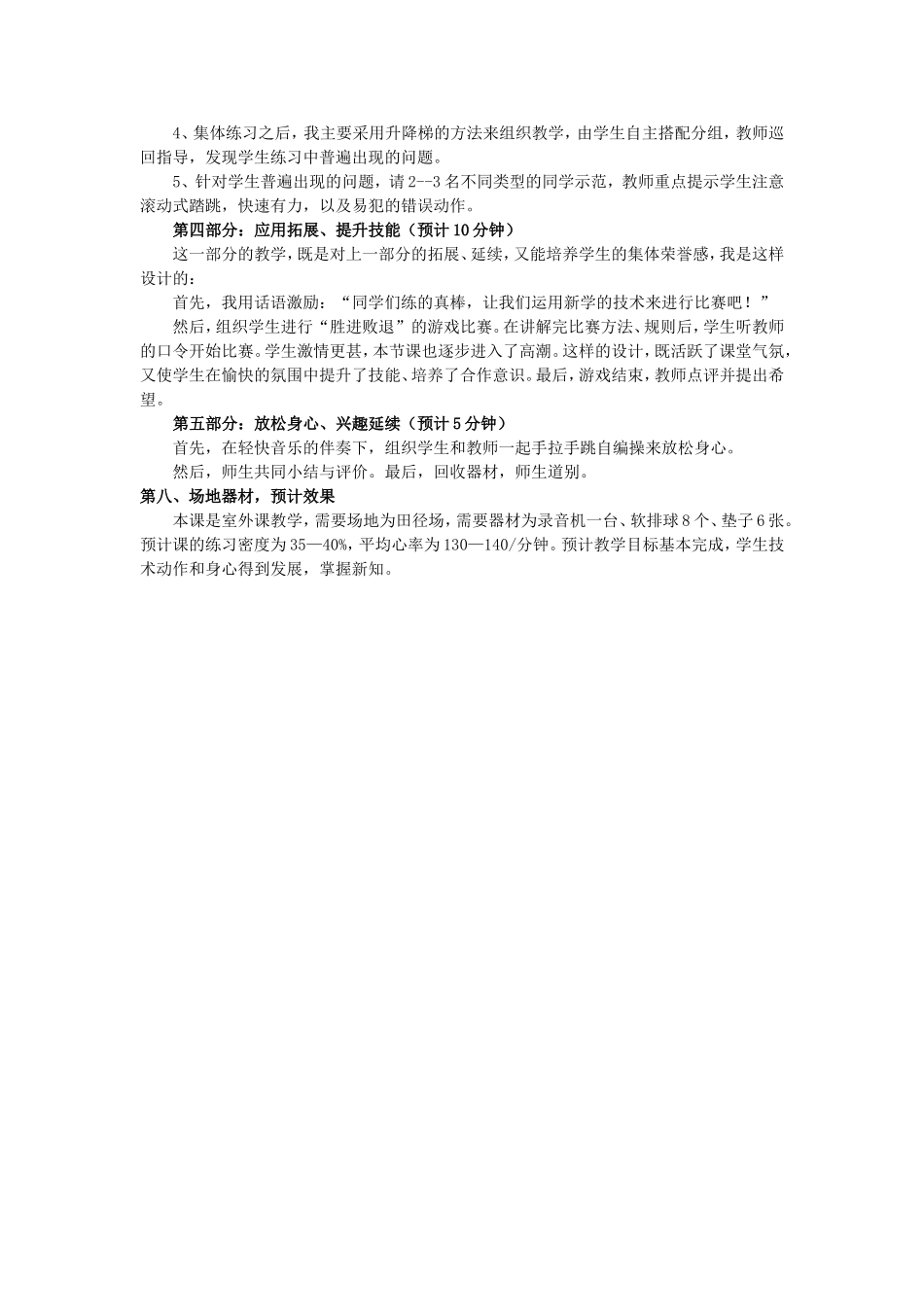 4、集体练习之后，我主要采用升降梯的方法来组织教学，由学生自主搭配分组，教师巡回指导，发现学生练习中普遍出现的问题。

5、针对学生普遍出现的问题，请 2--3 名不同类型的同学示范，教师重点提示学生注意滚动式踏跳，快速有力，以及易犯的错误动作。

第四部分：应用拓展、提升技能（预计 10 分钟）

这一部分的教学，既是对上一部分的拓展、延续，又能培养学生的集体荣誉感，我是这样设计的：

首先，我用话语激励：“同学们练的真棒，让我们运用新学的技术来进行比赛吧！”

然后，组织学生进行“胜进败退”的游戏比赛。在讲解完比赛方法、规则后，学生听教师的口令开始比赛。学生激情更甚，本节课也逐步进入了高潮。这样的设计，既活跃了课堂气氛，又使学生在愉快的氛围中提升了技能、培养了合作意识。最后，游戏结束，教师点评并提出希望。

第五部分：放松身心、兴趣延续（预计 5 分钟）

首先，在轻快音乐的伴奏下，组织学生和教师一起手拉手跳自编操来放松身心。

然后，师生共同小结与评价。最后，回收器材，师生道别。

第八、场地器材，预计效果

本课是室外课教学，需要场地为田径场，需要器材为录音机一台、软排球 8 个、垫子 6 张。预计课的练习密度为 35—40%，平均心率为 130—140/分钟。预计教学目标基本完成，学生技术动作和身心得到发展，掌握新知。